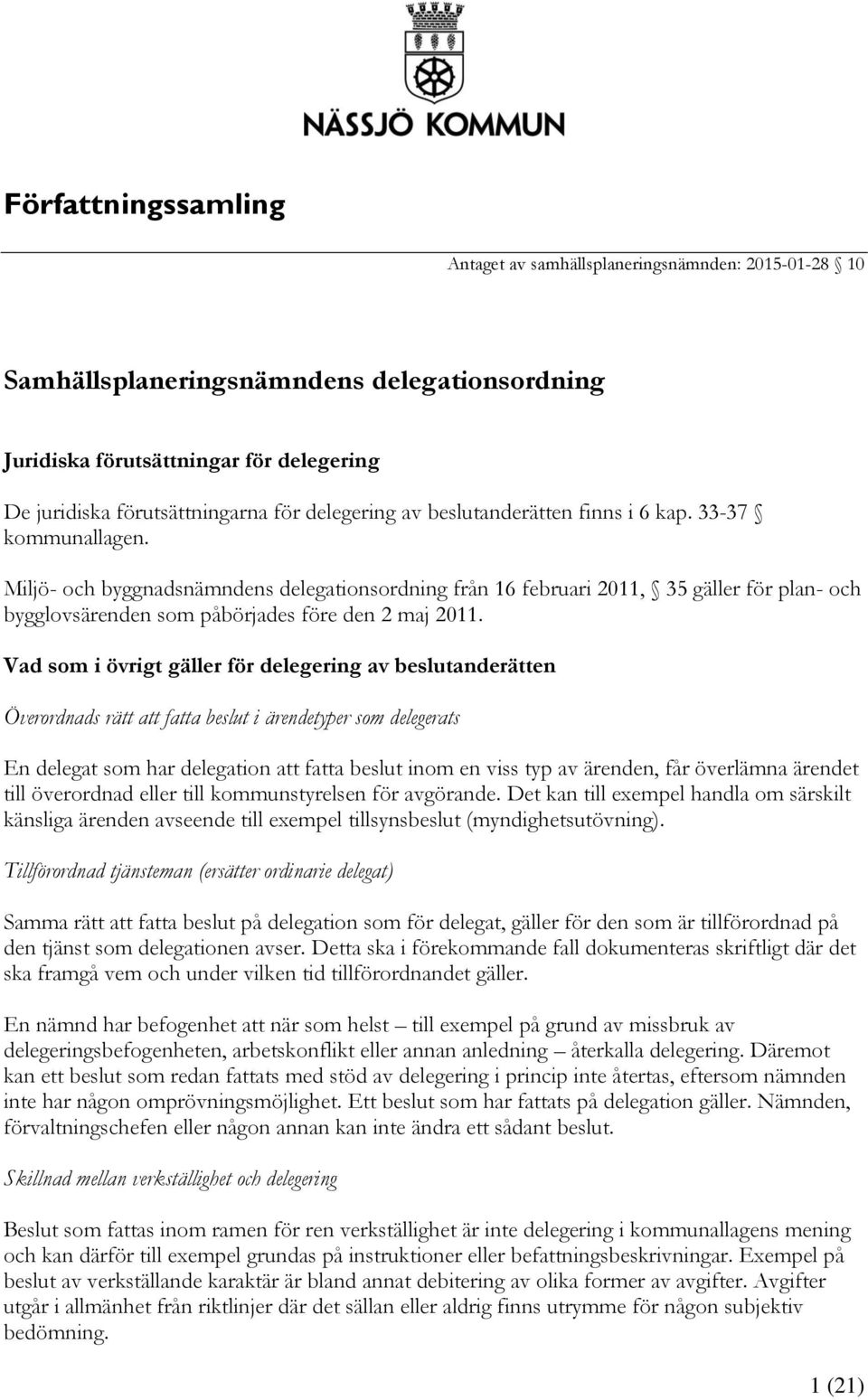 NÄSSJÖ KOMMUN

Författningssamling

Antaget av samhällsplaneringsnämnden: 2015-01-28 § 10

Samhällsplaneringsnämndens delegationsordning

Juridiska förutsättningar för delegering

De juridiska förutsättningarna för delegering av beslutanderätten finns i 6 kap. 33-37 § kommunallagen.

Miljö- och byggnadsnämndens delegationsordning från 16 februari 2011, § 35 gäller för plan- och bygglovsärenden som påbörjades före den 2 maj 2011.

Vad som i övrigt gäller för delegering av beslutanderätten

Överordnads rätt att fatta beslut i ärendetyper som delegerats

En delegat som har delegation att fatta beslut inom en viss typ av ärenden, får överlämna ärendet till överordnad eller till kommunstyrelsen för avgörande. Det kan till exempel handla om särskilt känsliga ärenden avseende till exempel tillsynsbeslut (myndighetsutövning).

Tillförordnad tjänsteman (ersätter ordinarie delegat)

Samma rätt att fatta beslut på delegation som för delegat, gäller för den som är tillförordnad på den tjänst som delegationen avser. Detta ska i förekommande fall dokumenteras skriftligt där det ska framgå vem och under vilken tid tillförordnandet gäller.

En nämnd har befogenhet att när som helst – till exempel på grund av missbruk av delegeringsbefogenheten, arbetskonflikt eller annan anledning – återkalla delegering. Däremot kan ett beslut som redan fattats med stöd av delegering i princip inte återtas, eftersom nämnden inte har någon omprövningsmöjlighet. Ett beslut som har fattats på delegation gäller. Nämnden, förvaltningschefen eller någon annan kan inte ändra ett sådant beslut.

Skillnad mellan verkställighet och delegering

Beslut som fattas inom ramen för ren verkställighet är inte delegering i kommunallagens mening och kan därför till exempel grundas på instruktioner eller befattningsbeskrivningar. Exempel på beslut av verkställande karaktär är bland annat debitering av olika former av avgifter. Avgifter utgår i allmänhet från riktlinjer där det sällan eller aldrig finns utrymme för någon subjektiv bedömning.

1 (21)